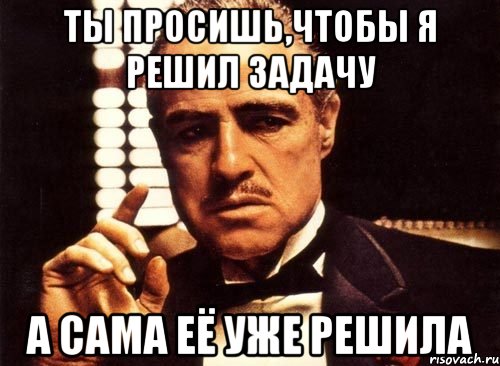 ТЫ ПРОСИШЬ,ЧТОБЫ Я РЕШИЛ ЗАДАЧУ

А САМА ЕЁ УЖЕ РЕШИЛА

risovach.ru